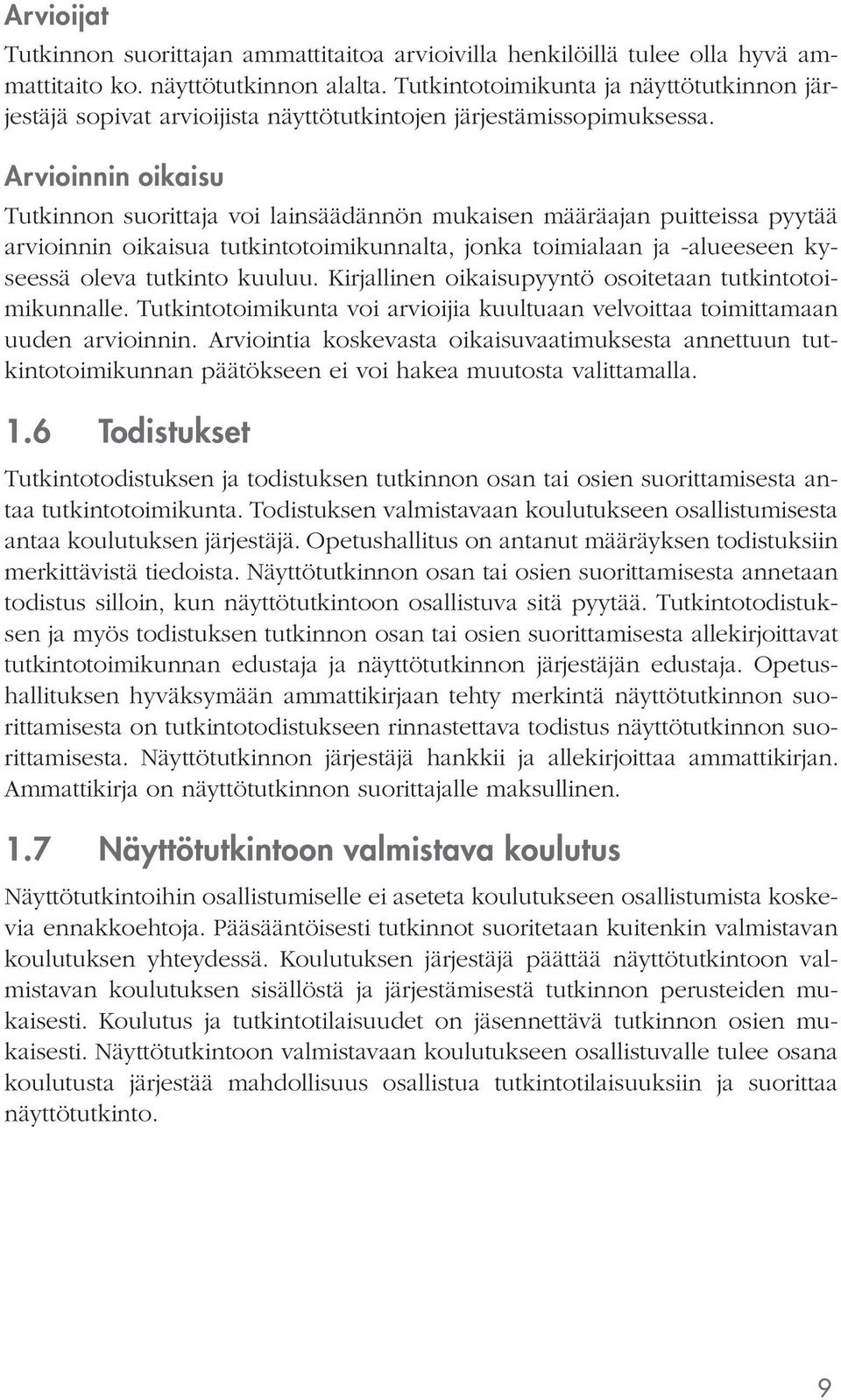 Arvioijat

Tutkinnon suorittajan ammattitaitoa arvioivilla henkilöillä tulee olla hyvä ammattitaito ko. näyttötutkinnon alalta. Tutkintotoimikunta ja näyttötutkinnon järjestäjä sopivat arvioijista näyttötutkintojen järjestämissopimuksessa.

Arvioinnin oikaisu

Tutkinnon suorittaja voi lainsäädännön mukaisen määräajan puitteissa pyytää arvioinnin oikaisua tutkintotoimikunnalta, jonka toimialaan ja -alueeseen kyseessä oleva tutkinto kuuluu. Kirjallinen oikaisupyyntö osoitetaan tutkintotoimikunnalle. Tutkintotoimikunta voi arvioijia kuultuaan velvoittaa toimittamaan uuden arvioinnin. Arviointia koskevasta oikaisuvaatimuksesta annettuun tutkintotoimikunnan päätökseen ei voi hakea muutosta valittamalla.

1.6 Todistukset

Tutkintotodistuksen ja todistuksen tutkinnon osan tai osien suorittamisesta antaa tutkintotoimikunta. Todistuksen valmistavaan koulutukseen osallistumisesta antaa koulutuksen järjestäjä. Opetushallitus on antanut määräyksen todistuksiin merkittävistä tiedoista. Näyttötutkinnon osan tai osien suorittamisesta annetaan todistus silloin, kun näyttötutkintoon osallistuva sitä pyytää. Tutkintotodistuksen ja myös todistuksen tutkinnon osan tai osien suorittamisesta allekirjoittavat tutkintotoimikunnan edustaja ja näyttötutkinnon järjestäjän edustaja. Opetushallituksen hyväksymään ammattikirjaan tehty merkintä näyttötutkinnon suorittamisesta on tutkintotodistukseen rinnastettava todistus näyttötutkinnon suorittamisesta. Näyttötutkinnon järjestäjä hankkii ja allekirjoittaa ammattikirjan. Ammattikirja on näyttötutkinnon suorittajalle maksullinen.

1.7 Näyttötutkintoon valmistava koulutus

Näyttötutkintoihin osallistumiselle ei aseteta koulutukseen osallistumista koskevia ennakkoehtoja. Pääsääntöisesti tutkinnot suoritetaan kuitenkin valmistavan koulutuksen yhteydessä. Koulutuksen järjestäjä päättää näyttötutkintoon valmistavan koulutuksen sisällöstä ja järjestämisestä tutkinnon perusteiden mukaisesti. Koulutus ja tutkintotilaisuudet on jäsennettävä tutkinnon osien mukaisesti. Näyttötutkintoon valmistavaan koulutukseen osallistuvalle tulee osana koulutusta järjestää mahdollisuus osallistua tutkintotilaisuuksiin ja suorittaa näyttötutkinto.

9